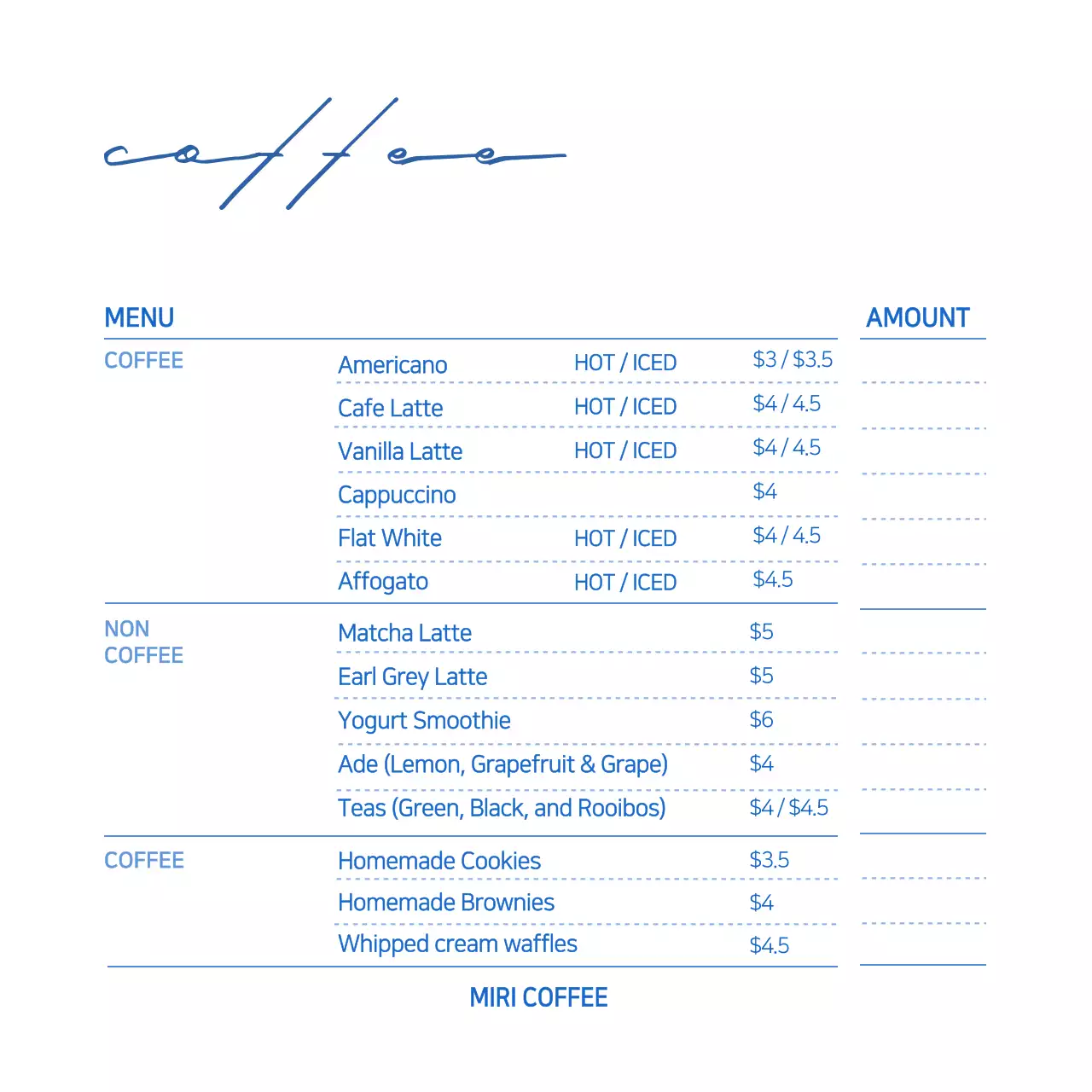 coffee

| MENU | | | | AMOUNT |
|---|---|---|---|---|
| COFFEE | Americano | HOT / ICED | \$3 / \$3.5 | |
| | Cafe Latte | HOT / ICED | \$4 / 4.5 | |
| | Vanilla Latte | HOT / ICED | \$4 / 4.5 | |
| | Cappuccino | | \$4 | |
| | Flat White | HOT / ICED | \$4 / 4.5 | |
| | Affogato | HOT / ICED | \$4.5 | |
| NON COFFEE | Matcha Latte | | \$5 | |
| | Earl Grey Latte | | \$5 | |
| | Yogurt Smoothie | | \$6 | |
| | Ade (Lemon, Grapefruit & Grape) | | \$4 | |
| | Teas (Green, Black, and Rooibos) | | \$4 / \$4.5 | |
| COFFEE | Homemade Cookies | | \$3.5 | |
| | Homemade Brownies | | \$4 | |
| | Whipped cream waffles | | \$4.5 | |

MIRI COFFEE